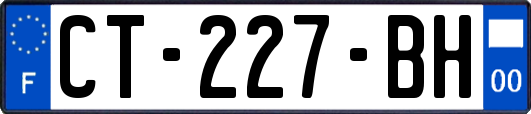 F

CT-227-BH

00